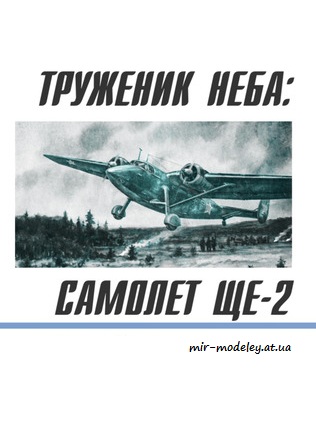 ТРУЖЕНИК НЕБА:

САМОЛЕТ ЩЕ-2

mir-modeley.at.ua